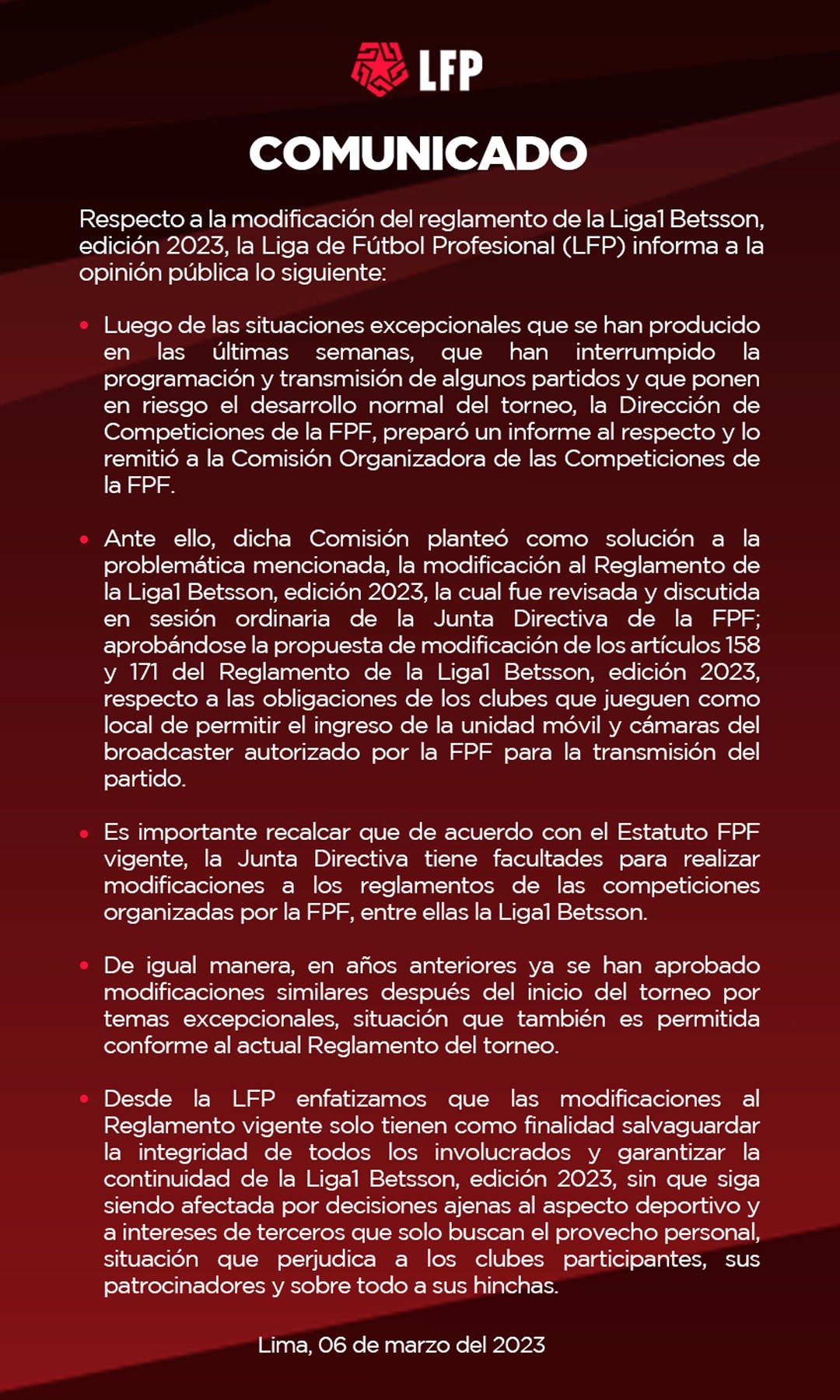 LFP

COMUNICADO

Respecto a la modificación del reglamento de la Liga1 Betsson, edición 2023, la Liga de Fútbol Profesional (LFP) informa a la opinión pública lo siguiente:

• Luego de las situaciones excepcionales que se han producido en las últimas semanas, que han interrumpido la programación y transmisión de algunos partidos y que ponen en riesgo el desarrollo normal del torneo, la Dirección de Competiciones de la FPF, preparó un informe al respecto y lo remitió a la Comisión Organizadora de las Competiciones de la FPF.

• Ante ello, dicha Comisión planteó como solución a la problemática mencionada, la modificación al Reglamento de la Liga1 Betsson, edición 2023, la cual fue revisada y discutida en sesión ordinaria de la Junta Directiva de la FPF; aprobándose la propuesta de modificación de los artículos 158 y 171 del Reglamento de la Liga1 Betsson, edición 2023, respecto a las obligaciones de los clubes que jueguen como local de permitir el ingreso de la unidad móvil y cámaras del broadcaster autorizado por la FPF para la transmisión del partido.

• Es importante recalcar que de acuerdo con el Estatuto FPF vigente, la Junta Directiva tiene facultades para realizar modificaciones a los reglamentos de las competiciones organizadas por la FPF, entre ellas la Liga1 Betsson.

• De igual manera, en años anteriores ya se han aprobado modificaciones similares después del inicio del torneo por temas excepcionales, situación que también es permitida conforme al actual Reglamento del torneo.

• Desde la LFP enfatizamos que las modificaciones al Reglamento vigente solo tienen como finalidad salvaguardar la integridad de todos los involucrados y garantizar la continuidad de la Liga1 Betsson, edición 2023, sin que siga siendo afectada por decisiones ajenas al aspecto deportivo y a intereses de terceros que solo buscan el provecho personal, situación que perjudica a los clubes participantes, sus patrocinadores y sobre todo a sus hinchas.

Lima, 06 de marzo del 2023